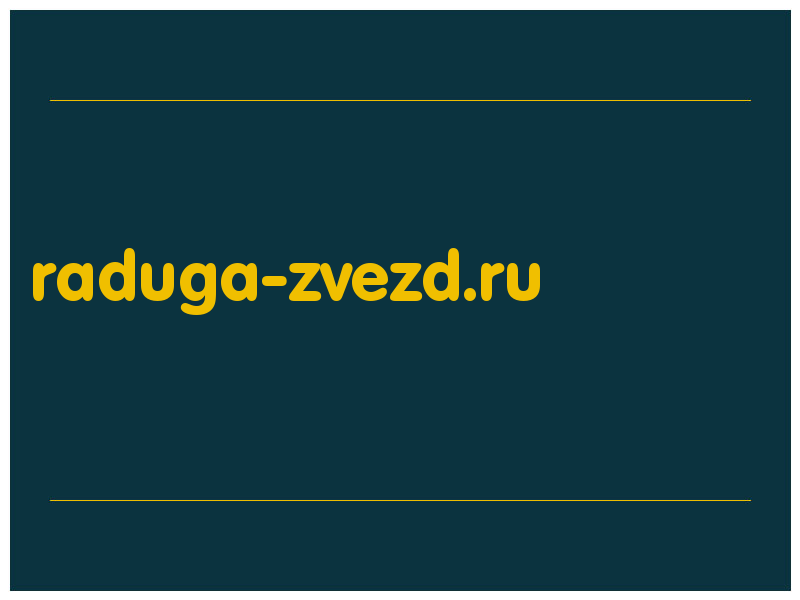 raduga-zvezd.ru